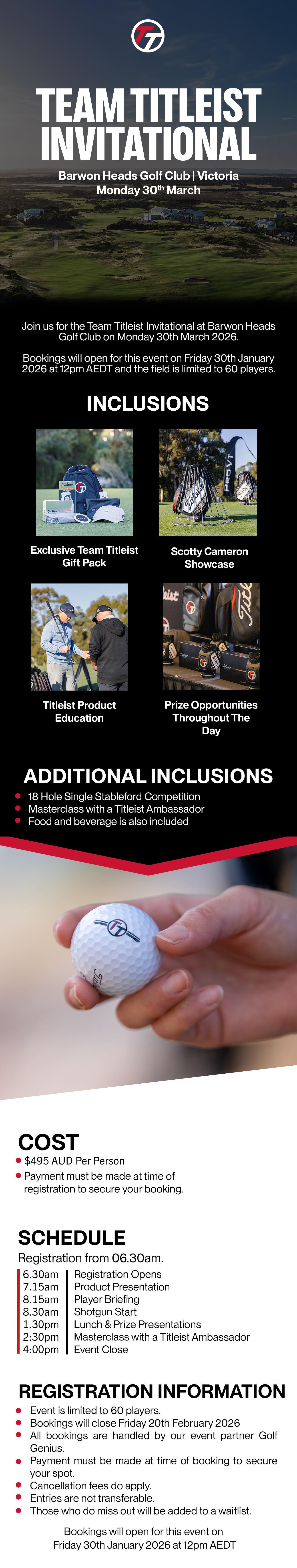 TEAM TITLEIST INVITATIONAL

Barwon Heads Golf Club | Victoria
Monday 30th March

Join us for the Team Titleist Invitational at Barwon Heads Golf Club on Monday 30th March 2026.

Bookings will open for this event on Friday 30th January 2026 at 12pm AEDT and the field is limited to 60 players.

INCLUSIONS

Exclusive Team Titleist Gift Pack

Scotty Cameron Showcase

Titleist Product Education

Prize Opportunities Throughout The Day

ADDITIONAL INCLUSIONS

• 18 Hole Single Stableford Competition
• Masterclass with a Titleist Ambassador
• Food and beverage is also included

COST

• $495 AUD Per Person
• Payment must be made at time of registration to secure your booking.

SCHEDULE

Registration from 06.30am.

6.30am Registration Opens
7.15am Product Presentation
8.15am Player Briefing
8.30am Shotgun Start
1.30pm Lunch & Prize Presentations
2:30pm Masterclass with a Titleist Ambassador
4:00pm Event Close

REGISTRATION INFORMATION

• Event is limited to 60 players.
• Bookings will close Friday 20th February 2026
• All bookings are handled by our event partner Golf Genius.
• Payment must be made at time of booking to secure your spot.
• Cancellation fees do apply.
• Entries are not transferable.
• Those who do miss out will be added to a waitlist.

Bookings will open for this event on Friday 30th January 2026 at 12pm AEDT